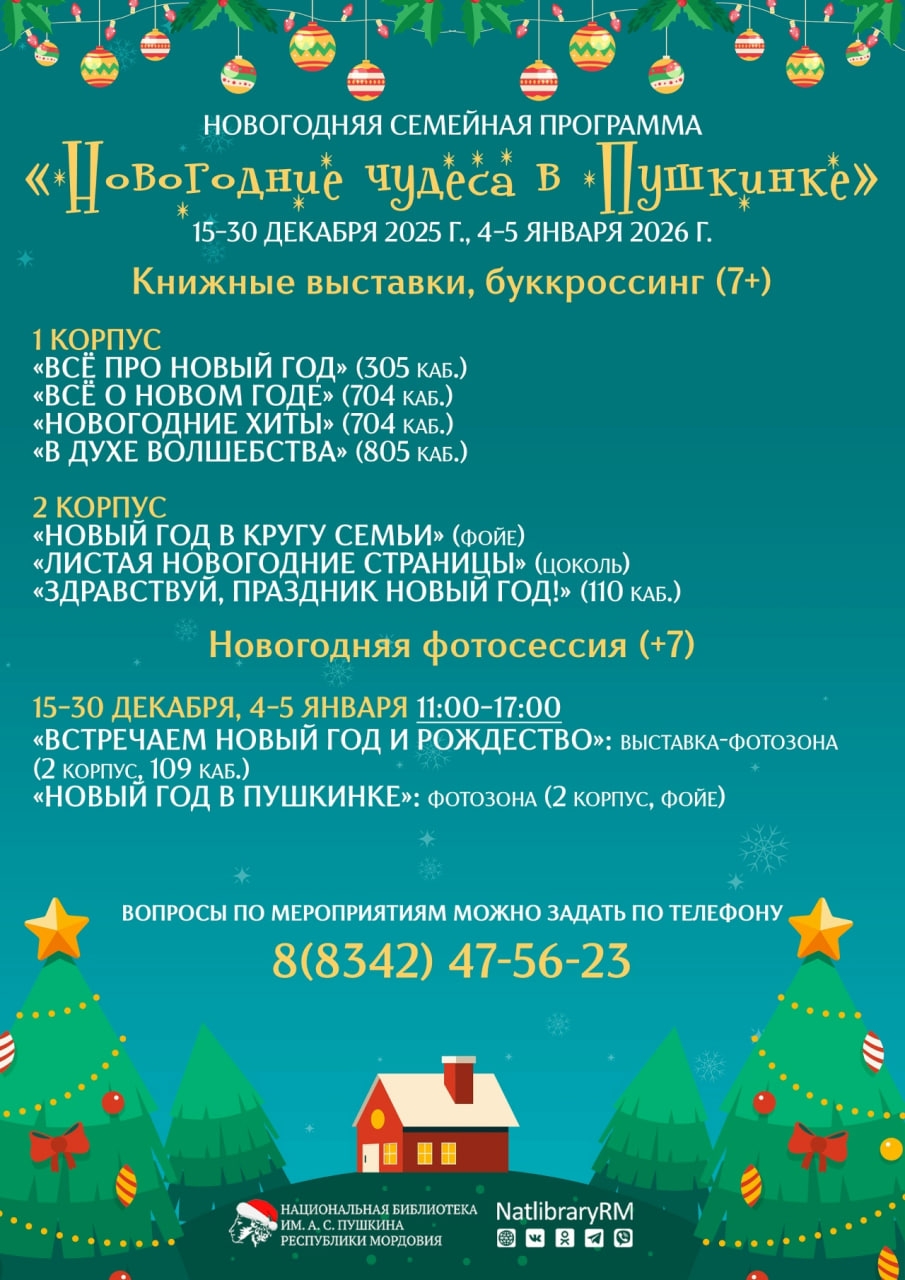 НОВОГОДНЯЯ СЕМЕЙНАЯ ПРОГРАММА
«Новогодние чудеса в Пушкинке»
15-30 ДЕКАБРЯ 2025 Г., 4-5 ЯНВАРЯ 2026 Г.

Книжные выставки, буккроссинг (7+)

1 КОРПУС
«ВСЁ ПРО НОВЫЙ ГОД» (305 КАБ.)
«ВСЁ О НОВОМ ГОДЕ» (704 КАБ.)
«НОВОГОДНИЕ ХИТЫ» (704 КАБ.)
«В ДУХЕ ВОЛШЕБСТВА» (805 КАБ.)

2 КОРПУС
«НОВЫЙ ГОД В КРУГУ СЕМЬИ» (ФОЙЕ)
«ЛИСТАЯ НОВОГОДНИЕ СТРАНИЦЫ» (ЦОКОЛЬ)
«ЗДРАВСТВУЙ, ПРАЗДНИК НОВЫЙ ГОД!» (110 КАБ.)

Новогодняя фотосессия (+7)

15-30 ДЕКАБРЯ, 4-5 ЯНВАРЯ 11:00-17:00
«ВСТРЕЧАЕМ НОВЫЙ ГОД И РОЖДЕСТВО»: ВЫСТАВКА-ФОТОЗОНА (2 КОРПУС, 109 КАБ.)
«НОВЫЙ ГОД В ПУШКИНКЕ»: ФОТОЗОНА (2 КОРПУС, ФОЙЕ)

ВОПРОСЫ ПО МЕРОПРИЯТИЯМ МОЖНО ЗАДАТЬ ПО ТЕЛЕФОНУ
8(8342) 47-56-23

НАЦИОНАЛЬНАЯ БИБЛИОТЕКА ИМ. А. С. ПУШКИНА РЕСПУБЛИКИ МОРДОВИЯ
NatlibraryRM